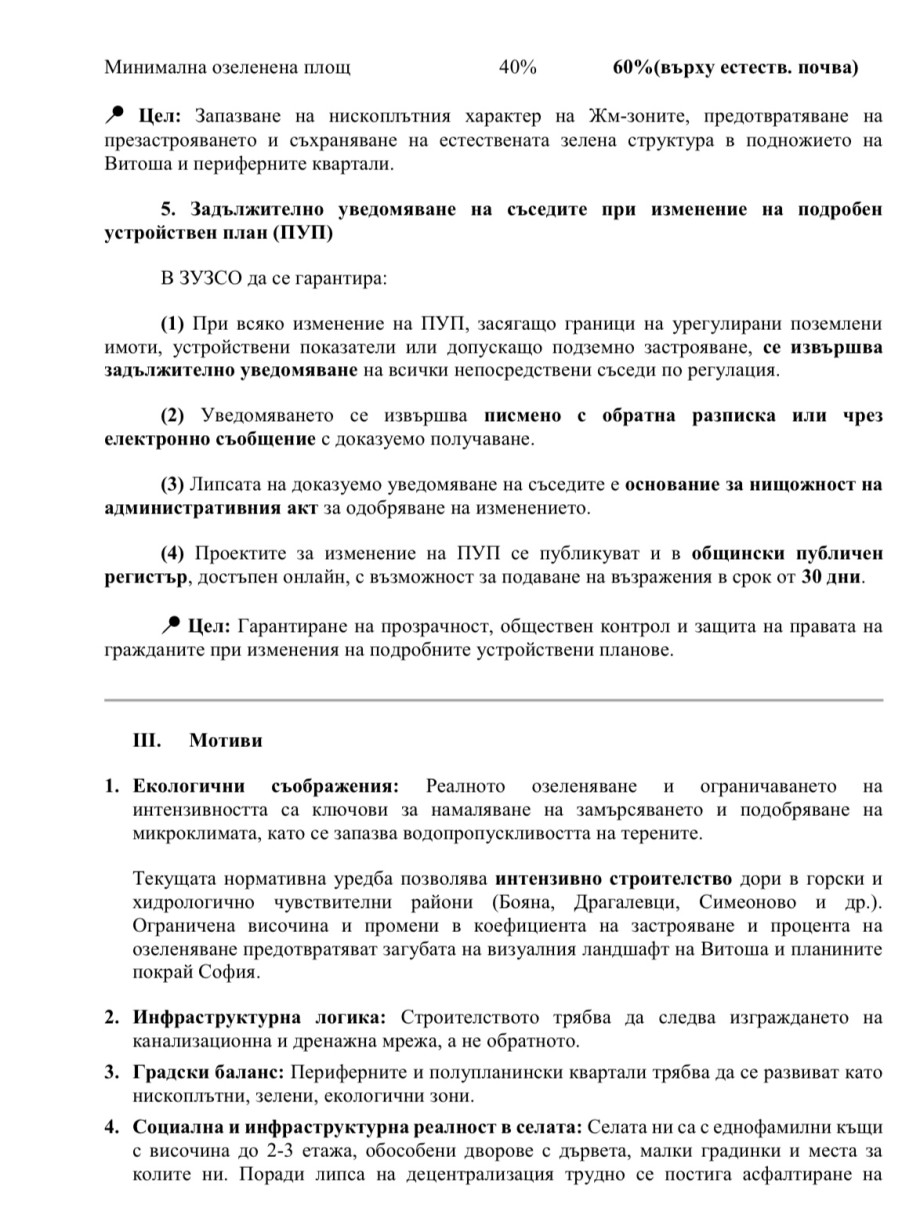 Минимална озеленена площ 40% 60%(върху естеств. почва)

Цел: Запазване на нископлътния характер на Жм-зоните, предотвратяване на презастрояването и съхраняване на естествената зелена структура в подножието на Витоша и периферните квартали.

5. Задължително уведомяване на съседите при изменение на подробен устройствен план (ПУП)

В ЗУЗСО да се гарантира:

(1) При всяко изменение на ПУП, засягащо граници на урегулирани поземлени имоти, устройствени показатели или допускащо подземно застрояване, се извършва задължително уведомяване на всички непосредствени съседи по регулация.

(2) Уведомяването се извършва писмено с обратна разписка или чрез електронно съобщение с доказуемо получаване.

(3) Липсата на доказуемо уведомяване на съседите е основание за нищожност на административния акт за одобряване на изменението.

(4) Проектите за изменение на ПУП се публикуват и в общински публичен регистър, достъпен онлайн, с възможност за подаване на възражения в срок от 30 дни.

Цел: Гарантиране на прозрачност, обществен контрол и защита на правата на гражданите при изменения на подробните устройствени планове.

III. Мотиви

1. Екологични съображения: Реалното озеленяване и ограничаването на интензивността са ключови за намаляване на замърсяването и подобряване на микроклимата, като се запазва водопропускливостта на терените.

Текущата нормативна уредба позволява интензивно строителство дори в горски и хидрологично чувствителни райони (Бояна, Драгалевци, Симеоново и др.). Ограничена височина и промени в коефициента на застрояване и процента на озеленяване предотвратяват загубата на визуалния ландшафт на Витоша и планините покрай София.

2. Инфраструктурна логика: Строителството трябва да следва изграждането на канализационна и дренажна мрежа, а не обратното.

3. Градски баланс: Периферните и полупланински квартали трябва да се развиват като нископлътни, зелени, екологични зони.

4. Социална и инфраструктурна реалност в селата: Селата ни са с еднофамилни къщи с височина до 2-3 етажа, обособени дворове с дървета, малки градинки и места за колите ни. Поради липса на децентрализация трудно се постига асфалтиране на